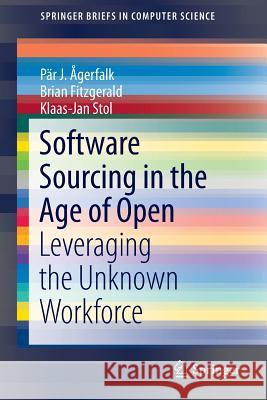 SPRINGER BRIEFS IN COMPUTER SCIENCE

Pär J. Ågerfalk
Brian Fitzgerald
Klaas-Jan Stol

Software Sourcing in the Age of Open

Leveraging the Unknown Workforce

Kraina Książek